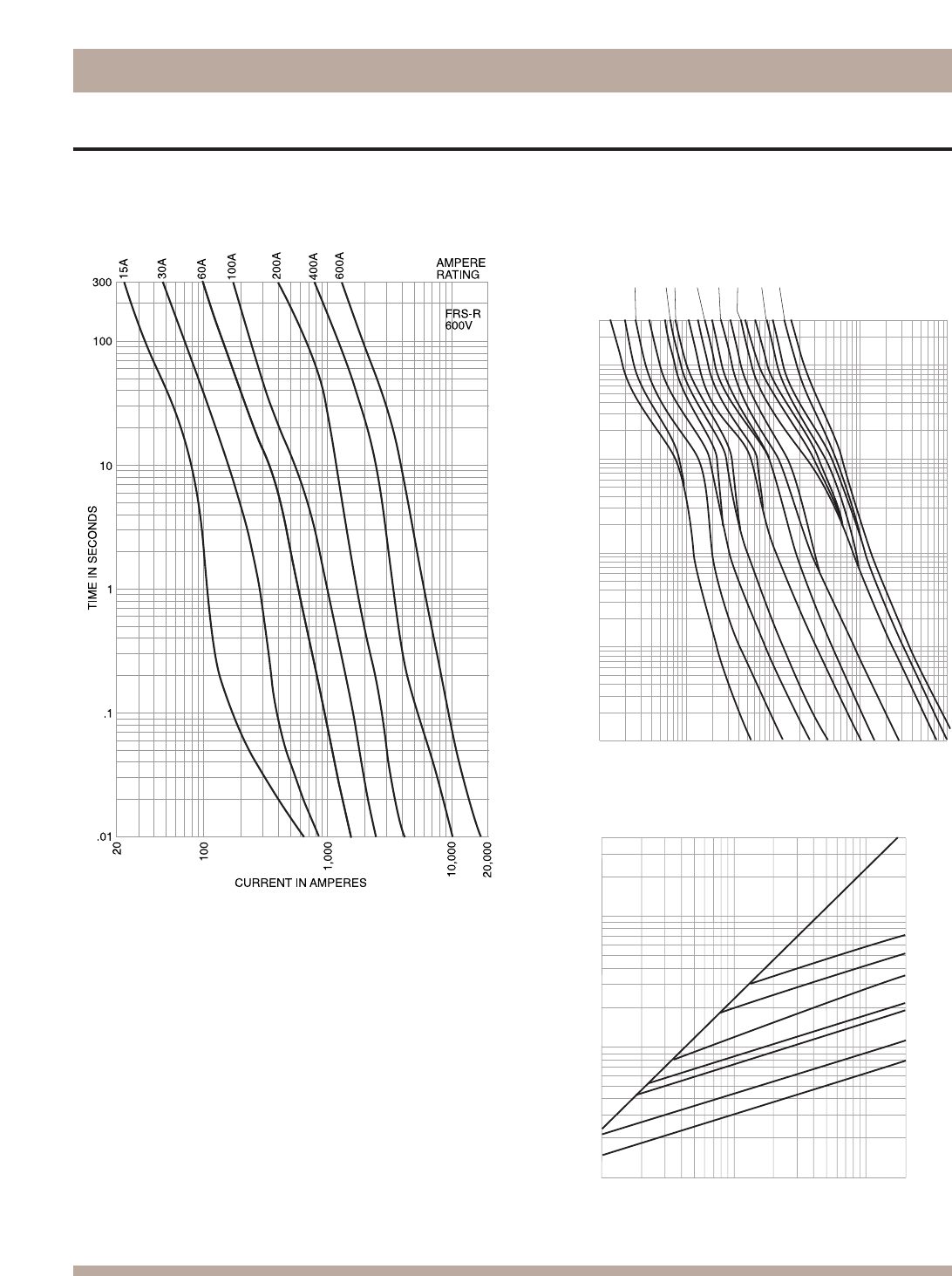 15A
30A
60A
100A
200A
400A
600A
AMPERE RATING

FRS-R 600V

300
100
10
1
.1
.01

TIME IN SECONDS

20
100
1,000
10,000
20,000

CURRENT IN AMPERES